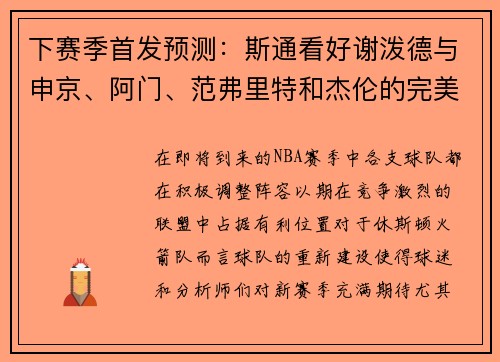 下赛季首发预测：斯通看好谢泼德与申京、阿门、范弗里特和杰伦的完美

在即将到来的NBA赛季中各支球队都在积极调整阵容以期在竞争激烈的联盟中占据有利位置对于休斯顿火箭队而言球队的重新建设使得球迷和分析师们对新赛季充满期待尤其